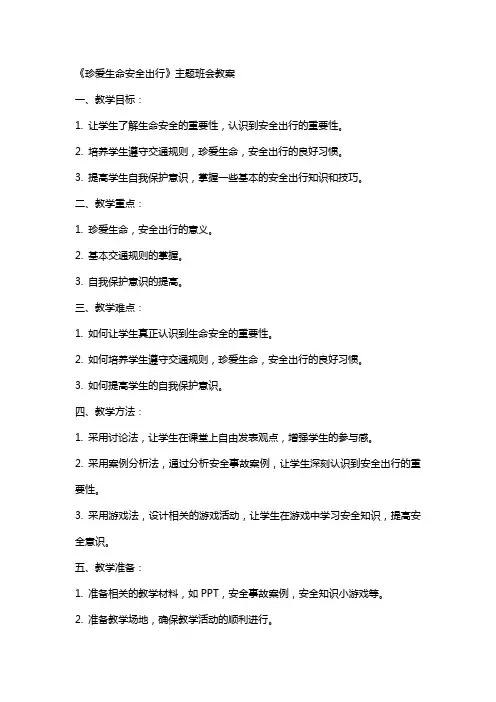 《珍爱生命安全出行》主题班会教案

一、教学目标：

1. 让学生了解生命安全的重要性，认识到安全出行的重要性。

2. 培养学生遵守交通规则，珍爱生命，安全出行的良好习惯。

3. 提高学生自我保护意识，掌握一些基本的安全出行知识和技巧。

二、教学重点：

1. 珍爱生命，安全出行的意义。

2. 基本交通规则的掌握。

3. 自我保护意识的提高。

三、教学难点：

1. 如何让学生真正认识到生命安全的重要性。

2. 如何培养学生遵守交通规则，珍爱生命，安全出行的良好习惯。

3. 如何提高学生的自我保护意识。

四、教学方法：

1. 采用讨论法，让学生在课堂上自由发表观点，增强学生的参与感。

2. 采用案例分析法，通过分析安全事故案例，让学生深刻认识到安全出行的重要性。

3. 采用游戏法，设计相关的游戏活动，让学生在游戏中学习安全知识，提高安全意识。

五、教学准备：

1. 准备相关的教学材料，如 PPT，安全事故案例，安全知识小游戏等。

2. 准备教学场地，确保教学活动的顺利进行。